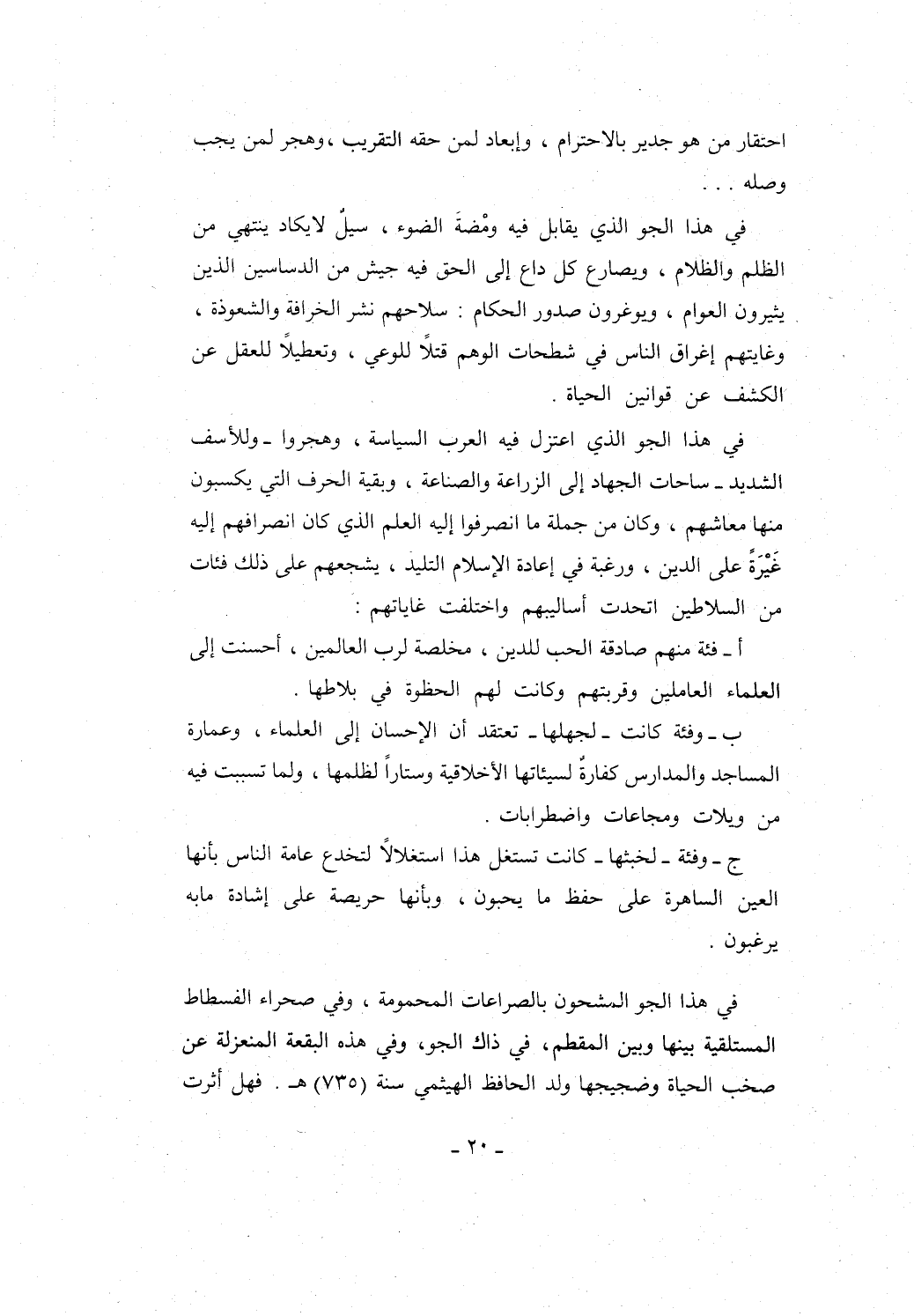 احتقار من هو جدير بالاحترام ، وإبعاد لمن حقه التقريب ، وهجر لمن يجب وصله . . .

في هذا الجو الذي يقابل فيه ومْضةَ الضوء ، سيلٌ لايكاد ينتهي من الظلم والظلام ، ويصارع كل داع إلى الحق فيه جيش من الدساسين الذين يثيرون العوام ، ويوغرون صدور الحكام : سلاحهم نشر الخرافة والشعوذة ، وغايتهم إغراق الناس في شطحات الوهم قتلاً للوعي ، وتعطيلاً للعقل عن الكشف عن قوانين الحياة .

في هذا الجو الذي اعتزل فيه العرب السياسة ، وهجروا ـ وللأسف الشديد ـ ساحات الجهاد إلى الزراعة والصناعة ، وبقية الحرف التي يكسبون منها معاشهم ، وكان من جملة ما انصرفوا إليه العلم الذي كان انصرافهم إليه غَيْرَةً على الدين ، ورغبة في إعادة الإسلام التليد ، يشجعهم على ذلك فئات من السلاطين اتحدت أساليبهم واختلفت غاياتهم :

أ ـ فئة منهم صادقة الحب للدين ، مخلصة لرب العالمين ، أحسنت إلى العلماء العاملين وقربتهم وكانت لهم الحظوة في بلاطها .

ب ـ وفئة كانت ـ لجهلها ـ تعتقد أن الإحسان إلى العلماء ، وعمارة المساجد والمدارس كفارةٌ لسيئاتها الأخلاقية وستاراً لظلمها ، ولما تسببت فيه من ويلات ومجاعات واضطرابات .

ج ـ وفئة ـ لخبثها ـ كانت تستغل هذا استغلالاً لتخدع عامة الناس بأنها العين الساهرة على حفظ ما يحبون ، وبأنها حريصة على إشادة مابه يرغبون .

في هذا الجو المشحون بالصراعات المحمومة ، وفي صحراء الفسطاط المستلقية بينها وبين المقطم، في ذاك الجو، وفي هذه البقعة المنعزلة عن صخب الحياة وضجيجها ولد الحافظ الهيثمي سنة (٧٣٥) هـ . فهل أثرت

ـ ٢٠ ـ